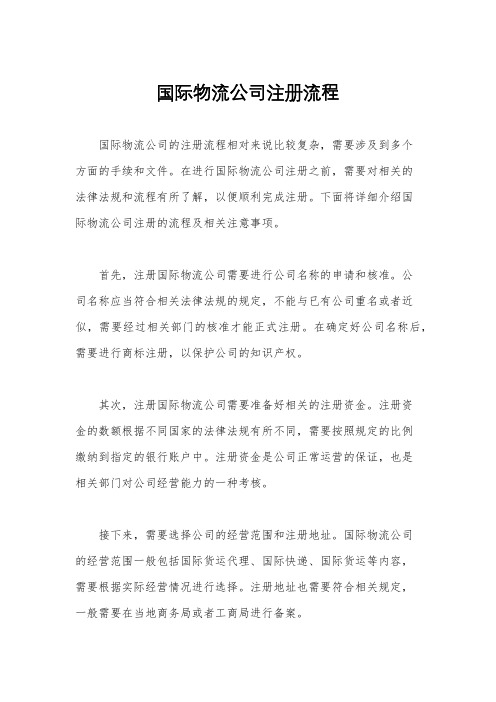 国际物流公司注册流程

国际物流公司的注册流程相对来说比较复杂，需要涉及到多个方面的手续和文件。在进行国际物流公司注册之前，需要对相关的法律法规和流程有所了解，以便顺利完成注册。下面将详细介绍国际物流公司注册的流程及相关注意事项。

首先，注册国际物流公司需要进行公司名称的申请和核准。公司名称应当符合相关法律法规的规定，不能与已有公司重名或者近似，需要经过相关部门的核准才能正式注册。在确定好公司名称后，需要进行商标注册，以保护公司的知识产权。

其次，注册国际物流公司需要准备好相关的注册资金。注册资金的数额根据不同国家的法律法规有所不同，需要按照规定的比例缴纳到指定的银行账户中。注册资金是公司正常运营的保证，也是相关部门对公司经营能力的一种考核。

接下来，需要选择公司的经营范围和注册地址。国际物流公司的经营范围一般包括国际货运代理、国际快递、国际货运等内容，需要根据实际经营情况进行选择。注册地址也需要符合相关规定，一般需要在当地商务局或者工商局进行备案。